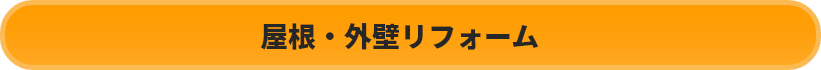 屋根・外壁リフォーム